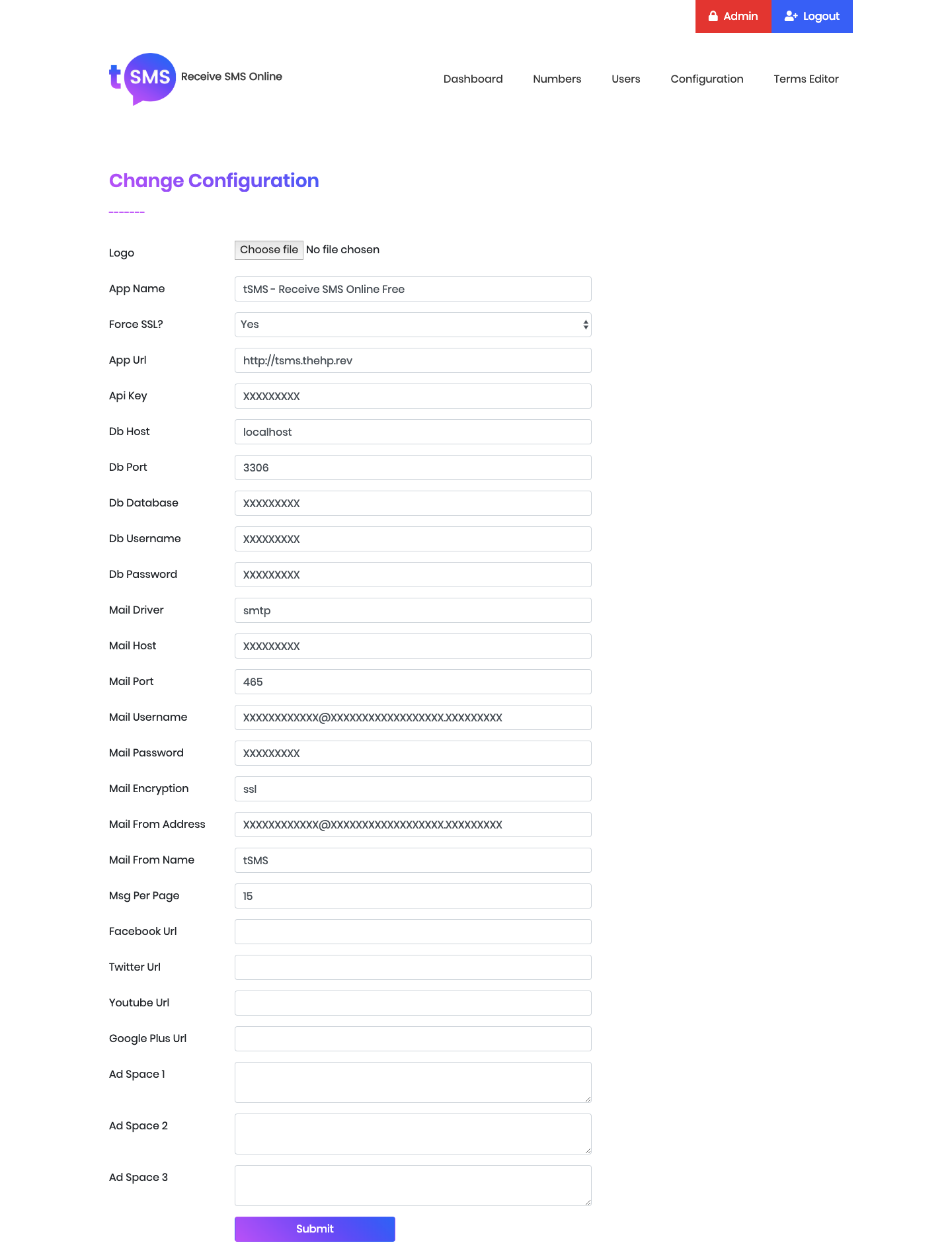 Admin Logout

tSMS Receive SMS Online

Dashboard Numbers Users Configuration Terms Editor

Change Configuration

-------

Logo Choose file No file chosen

App Name tSMS - Receive SMS Online Free

Force SSL? Yes

App Url http://tsms.thehp.rev

Api Key XXXXXXXXX

Db Host localhost

Db Port 3306

Db Database XXXXXXXXX

Db Username XXXXXXXXX

Db Password XXXXXXXXX

Mail Driver smtp

Mail Host XXXXXXXXX

Mail Port 465

Mail Username XXXXXXXXXXXX@XXXXXXXXXXXXXXXXXX.XXXXXXXXX

Mail Password XXXXXXXXX

Mail Encryption ssl

Mail From Address XXXXXXXXXXXX@XXXXXXXXXXXXXXXXXX.XXXXXXXXX

Mail From Name tSMS

Msg Per Page 15

Facebook Url

Twitter Url

Youtube Url

Google Plus Url

Ad Space 1

Ad Space 2

Ad Space 3

Submit